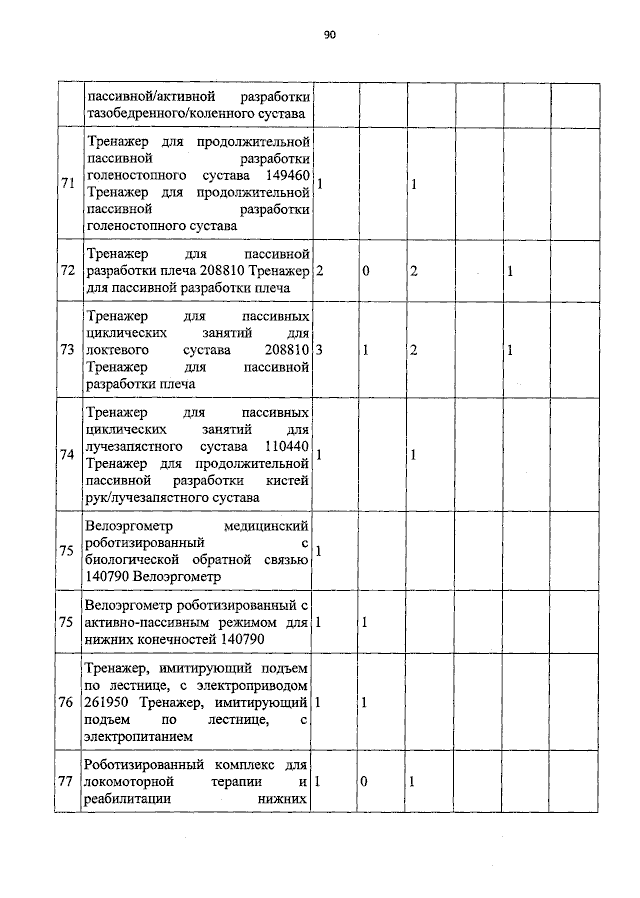 90

|  |  |  |  |  |  |  |
|---|---|---|---|---|---|---|
|  | пассивной/активной разработки тазобедренного/коленного сустава |  |  |  |  |  |
| 71 | Тренажер для продолжительной пассивной разработки голеностопного сустава 149460 Тренажер для продолжительной пассивной разработки голеностопного сустава | 1 |  | 1 |  |  |
| 72 | Тренажер для пассивной разработки плеча 208810 Тренажер для пассивной разработки плеча | 2 | 0 | 2 |  | 1 |
| 73 | Тренажер для пассивных циклических занятий для локтевого сустава 208810 Тренажер для пассивной разработки плеча | 3 | 1 | 2 |  | 1 |
| 74 | Тренажер для пассивных циклических занятий для лучезапястного сустава 110440 Тренажер для продолжительной пассивной разработки кистей рук/лучезапястного сустава | 1 |  | 1 |  |  |
| 75 | Велоэргометр медицинский роботизированный с биологической обратной связью 140790 Велоэргометр | 1 |  |  |  |  |
| 75 | Велоэргометр роботизированный с активно-пассивным режимом для нижних конечностей 140790 | 1 | 1 |  |  |  |
| 76 | Тренажер, имитирующий подъем по лестнице, с электроприводом 261950 Тренажер, имитирующий подъем по лестнице, с электропитанием | 1 | 1 |  |  |  |
| 77 | Роботизированный комплекс для локомоторной терапии и реабилитации нижних | 1 | 0 | 1 |  |  |